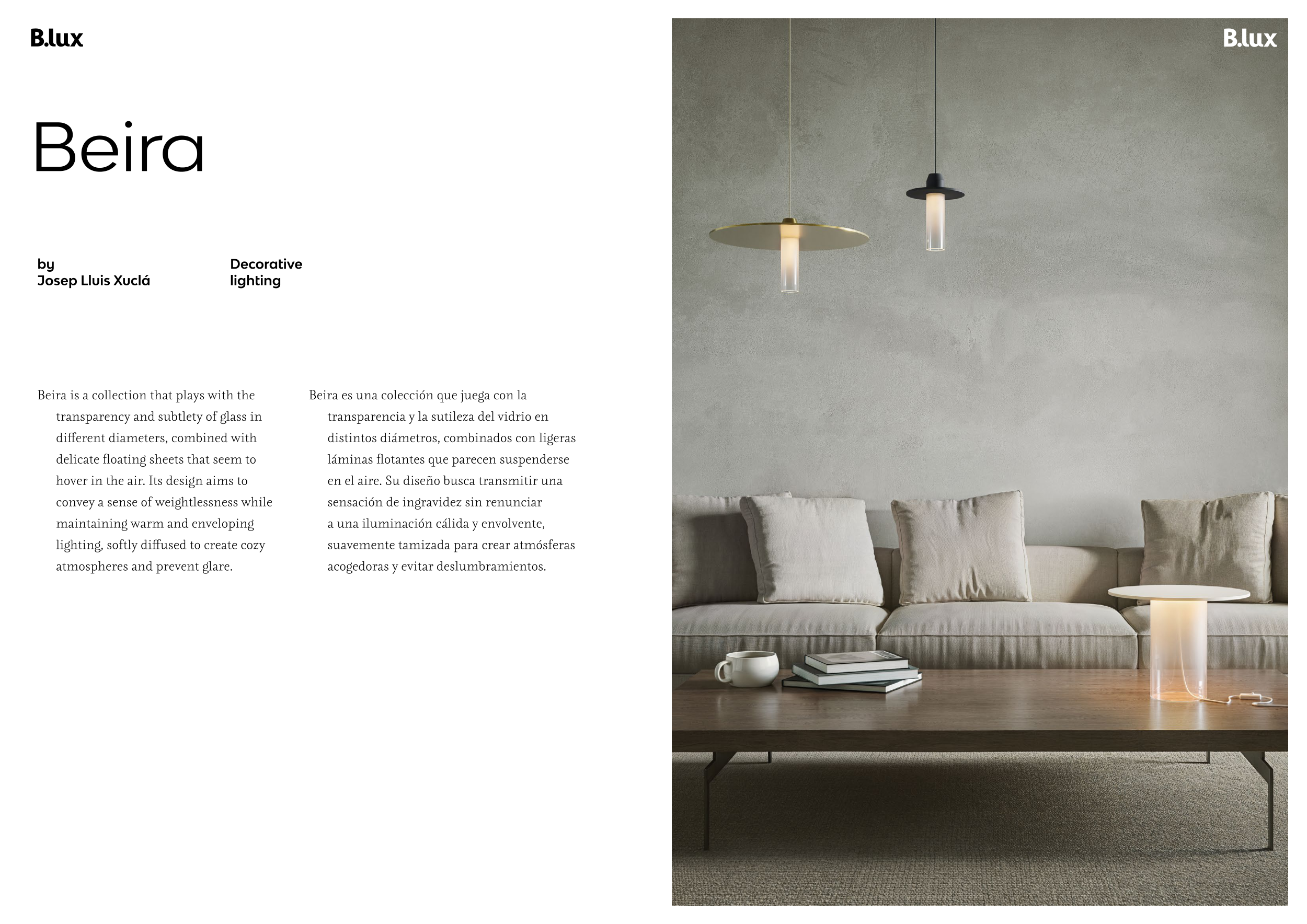 B.lux

Beira

by
Josep Lluis Xuclá

Decorative
lighting

Beira is a collection that plays with the transparency and subtlety of glass in different diameters, combined with delicate floating sheets that seem to hover in the air. Its design aims to convey a sense of weightlessness while maintaining warm and enveloping lighting, softly diffused to create cozy atmospheres and prevent glare.

Beira es una colección que juega con la transparencia y la sutileza del vidrio en distintos diámetros, combinados con ligeras láminas flotantes que parecen suspenderse en el aire. Su diseño busca transmitir una sensación de ingravidez sin renunciar a una iluminación cálida y envolvente, suavemente tamizada para crear atmósferas acogedoras y evitar deslumbramientos.

B.lux